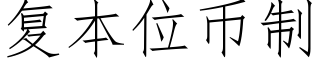 复本位币制